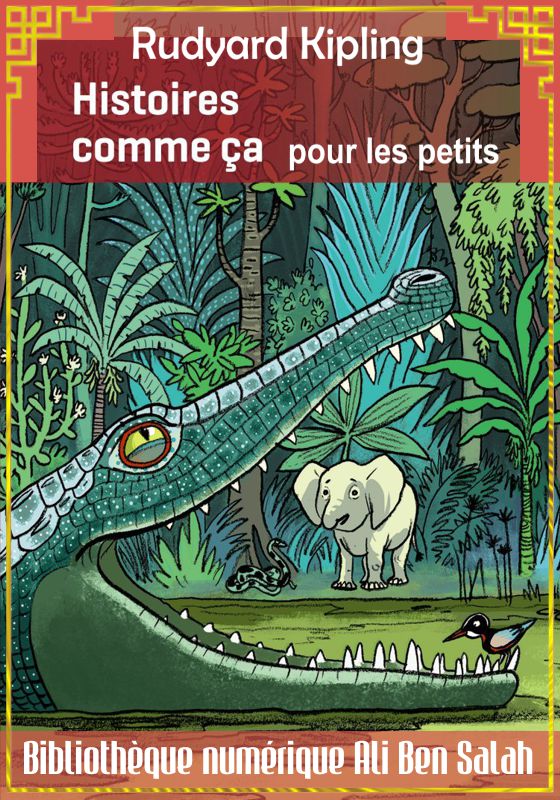 Rudyard Kipling

Histoires comme ça pour les petits

Bibliothèque numérique Ali Ben Salah